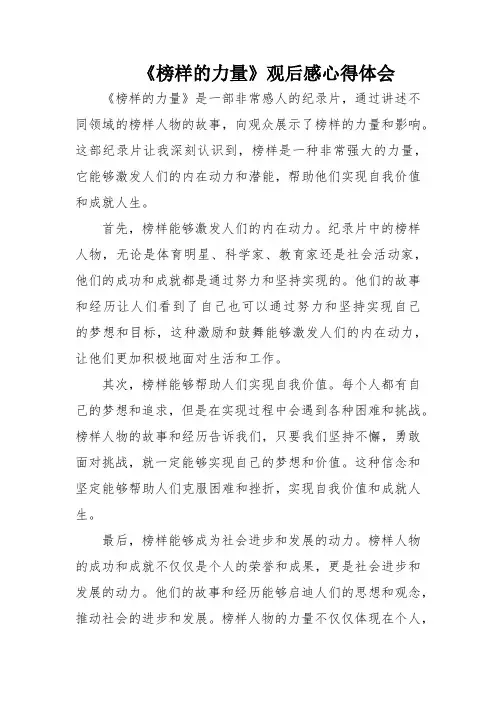 《榜样的力量》观后感心得体会

《榜样的力量》是一部非常感人的纪录片，通过讲述不同领域的榜样人物的故事，向观众展示了榜样的力量和影响。这部纪录片让我深刻认识到，榜样是一种非常强大的力量，它能够激发人们的内在动力和潜能，帮助他们实现自我价值和成就人生。

首先，榜样能够激发人们的内在动力。纪录片中的榜样人物，无论是体育明星、科学家、教育家还是社会活动家，他们的成功和成就都是通过努力和坚持实现的。他们的故事和经历让人们看到了自己也可以通过努力和坚持实现自己的梦想和目标，这种激励和鼓舞能够激发人们的内在动力，让他们更加积极地面对生活和工作。

其次，榜样能够帮助人们实现自我价值。每个人都有自己的梦想和追求，但是在实现过程中会遇到各种困难和挑战。榜样人物的故事和经历告诉我们，只要我们坚持不懈，勇敢面对挑战，就一定能够实现自己的梦想和价值。这种信念和坚定能够帮助人们克服困难和挫折，实现自我价值和成就人生。

最后，榜样能够成为社会进步和发展的动力。榜样人物的成功和成就不仅仅是个人的荣誉和成果，更是社会进步和发展的动力。他们的故事和经历能够启迪人们的思想和观念，推动社会的进步和发展。榜样人物的力量不仅仅体现在个人，